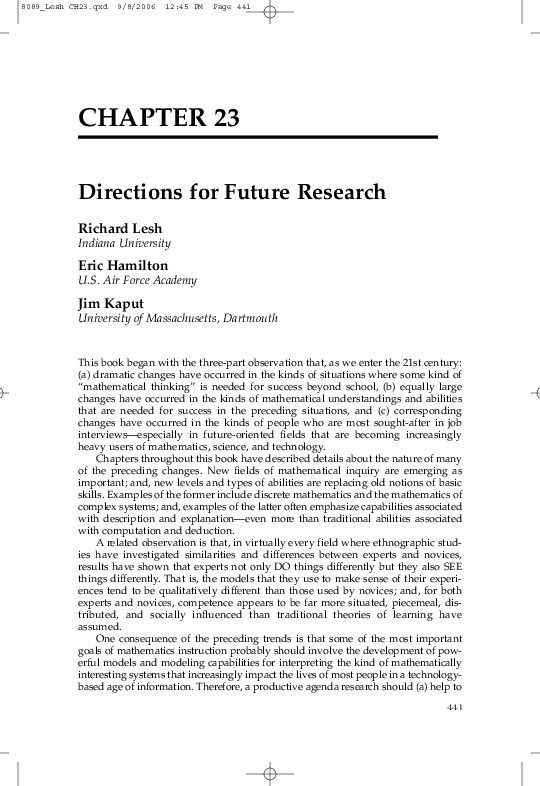 8089_Lesh CH23.qxd 9/8/2006 12:45 PM Page 441

CHAPTER 23

Directions for Future Research

Richard Lesh
Indiana University

Eric Hamilton
U.S. Air Force Academy

Jim Kaput
University of Massachusetts, Dartmouth

This book began with the three-part observation that, as we enter the 21st century: (a) dramatic changes have occurred in the kinds of situations where some kind of "mathematical thinking" is needed for success beyond school, (b) equally large changes have occurred in the kinds of mathematical understandings and abilities that are needed for success in the preceding situations, and (c) corresponding changes have occurred in the kinds of people who are most sought-after in job interviews—especially in future-oriented fields that are becoming increasingly heavy users of mathematics, science, and technology.

Chapters throughout this book have described details about the nature of many of the preceding changes. New fields of mathematical inquiry are emerging as important; and, new levels and types of abilities are replacing old notions of basic skills. Examples of the former include discrete mathematics and the mathematics of complex systems; and, examples of the latter often emphasize capabilities associated with description and explanation—even more than traditional abilities associated with computation and deduction.

A related observation is that, in virtually every field where ethnographic studies have investigated similarities and differences between experts and novices, results have shown that experts not only DO things differently but they also SEE things differently. That is, the models that they use to make sense of their experiences tend to be qualitatively different than those used by novices; and, for both experts and novices, competence appears to be far more situated, piecemeal, distributed, and socially influenced than traditional theories of learning have assumed.

One consequence of the preceding trends is that some of the most important goals of mathematics instruction probably should involve the development of powerful models and modeling capabilities for interpreting the kind of mathematically interesting systems that increasingly impact the lives of most people in a technology-based age of information. Therefore, a productive agenda research should (a) help to

441